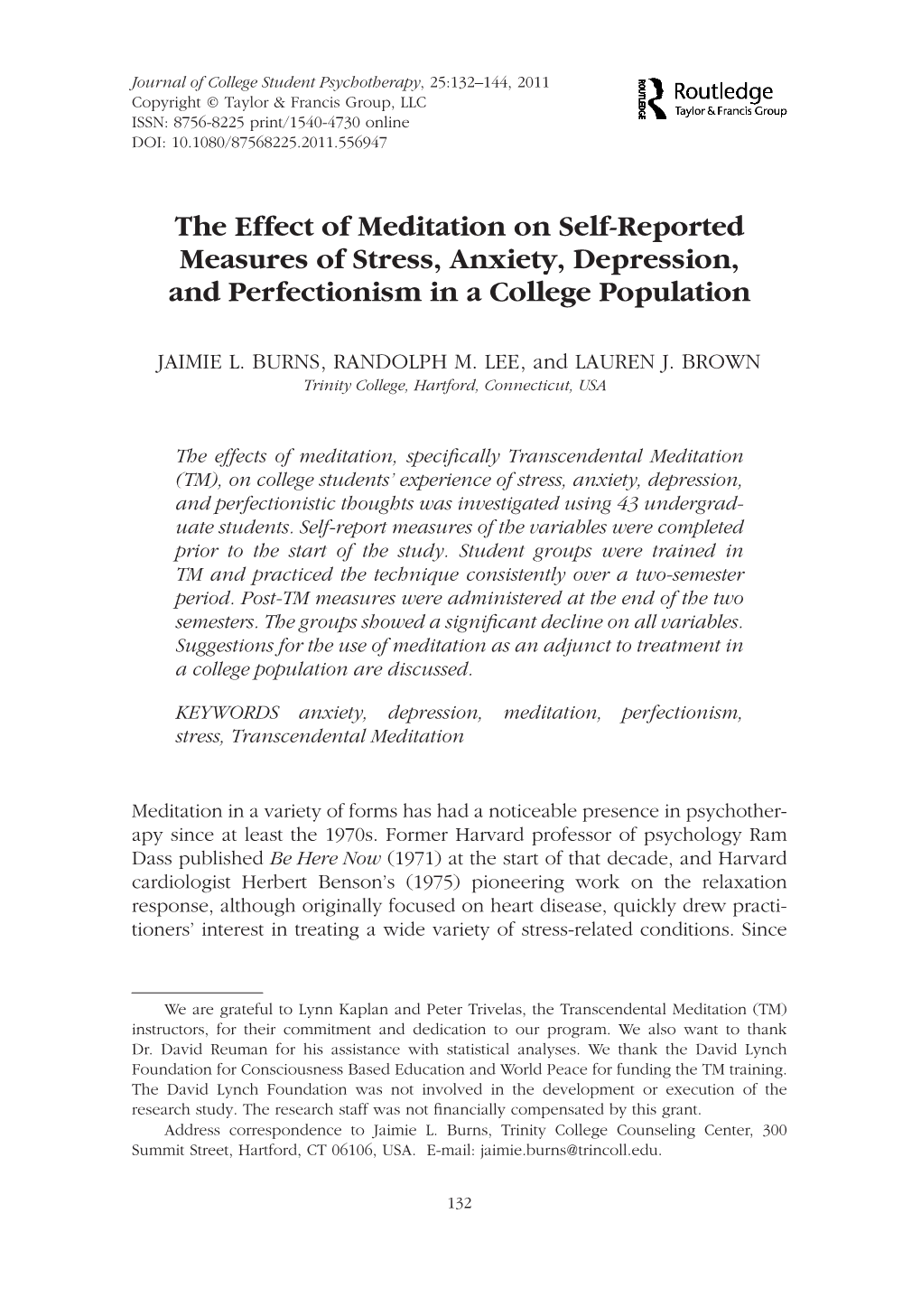 Journal of College Student Psychotherapy, 25:132–144, 2011
Copyright © Taylor & Francis Group, LLC
ISSN: 8756-8225 print/1540-4730 online
DOI: 10.1080/87568225.2011.556947

ROUTLEDGE Routledge
Taylor & Francis Group

The Effect of Meditation on Self-Reported Measures of Stress, Anxiety, Depression, and Perfectionism in a College Population

JAIMIE L. BURNS, RANDOLPH M. LEE, and LAUREN J. BROWN
Trinity College, Hartford, Connecticut, USA

The effects of meditation, specifically Transcendental Meditation (TM), on college students' experience of stress, anxiety, depression, and perfectionistic thoughts was investigated using 43 undergraduate students. Self-report measures of the variables were completed prior to the start of the study. Student groups were trained in TM and practiced the technique consistently over a two-semester period. Post-TM measures were administered at the end of the two semesters. The groups showed a significant decline on all variables. Suggestions for the use of meditation as an adjunct to treatment in a college population are discussed.

KEYWORDS anxiety, depression, meditation, perfectionism, stress, Transcendental Meditation

Meditation in a variety of forms has had a noticeable presence in psychotherapy since at least the 1970s. Former Harvard professor of psychology Ram Dass published Be Here Now (1971) at the start of that decade, and Harvard cardiologist Herbert Benson's (1975) pioneering work on the relaxation response, although originally focused on heart disease, quickly drew practitioners' interest in treating a wide variety of stress-related conditions. Since

We are grateful to Lynn Kaplan and Peter Trivelas, the Transcendental Meditation (TM) instructors, for their commitment and dedication to our program. We also want to thank Dr. David Reuman for his assistance with statistical analyses. We thank the David Lynch Foundation for Consciousness Based Education and World Peace for funding the TM training. The David Lynch Foundation was not involved in the development or execution of the research study. The research staff was not financially compensated by this grant.

Address correspondence to Jaimie L. Burns, Trinity College Counseling Center, 300 Summit Street, Hartford, CT 06106, USA. E-mail: jaimie.burns@trincoll.edu.

132